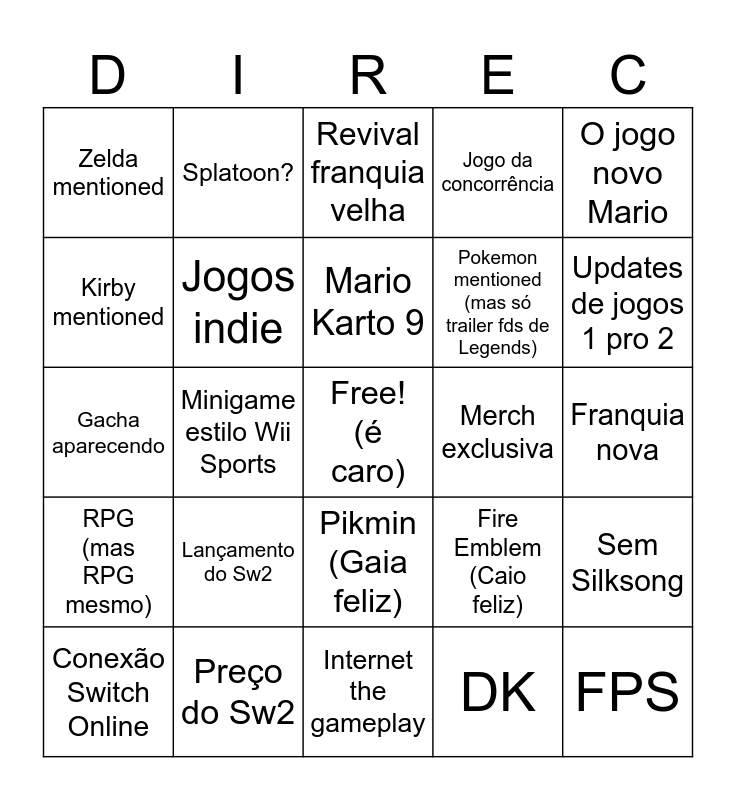 | D | I | R | E | C |
|---|---|---|---|---|
| Zelda mentioned | Splatoon? | Revival franquia velha | Jogo da concorrência | O jogo novo Mario |
| Kirby mentioned | Jogos indie | Mario Karto 9 | Pokemon mentioned (mas só trailer fds de Legends) | Updates de jogos 1 pro 2 |
| Gacha aparecendo | Minigame estilo Wii Sports | Free! (é caro) | Merch exclusiva | Franquia nova |
| RPG (mas RPG mesmo) | Lançamento do Sw2 | Pikmin (Gaia feliz) | Fire Emblem (Caio feliz) | Sem Silksong |
| Conexão Switch Online | Preço do Sw2 | Internet the gameplay | DK | FPS |